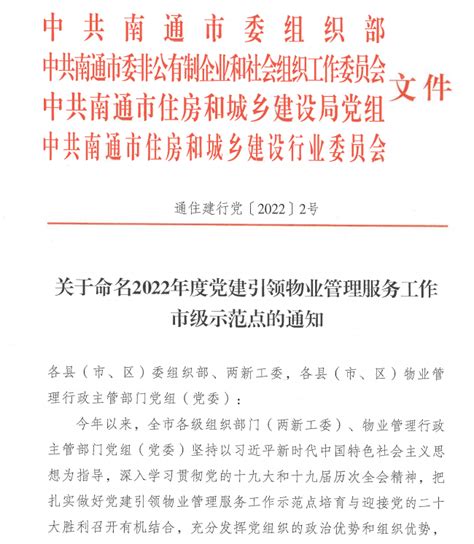 中共南通市委组织部
中共南通市委非公有制企业和社会组织工作委员会
中共南通市住房和城乡建设局党组
中共南通市住房和城乡建设行业委员会
文件

通住建行党〔2022〕2号

关于命名2022年度党建引领物业管理服务工作市级示范点的通知

各县（市、区）委组织部、两新工委，各县（市、区）物业管理行政主管部门党组（党委）：

今年以来，全市各级组织部门（两新工委）、物业管理行政主管部门党组（党委）坚持以习近平新时代中国特色社会主义思想为指导，深入学习贯彻党的十九大和十九届历次全会精神，把扎实做好党建引领物业管理服务工作示范点培育与迎接党的二十大胜利召开有机结合，充分发挥党组织的政治优势和组织优势，